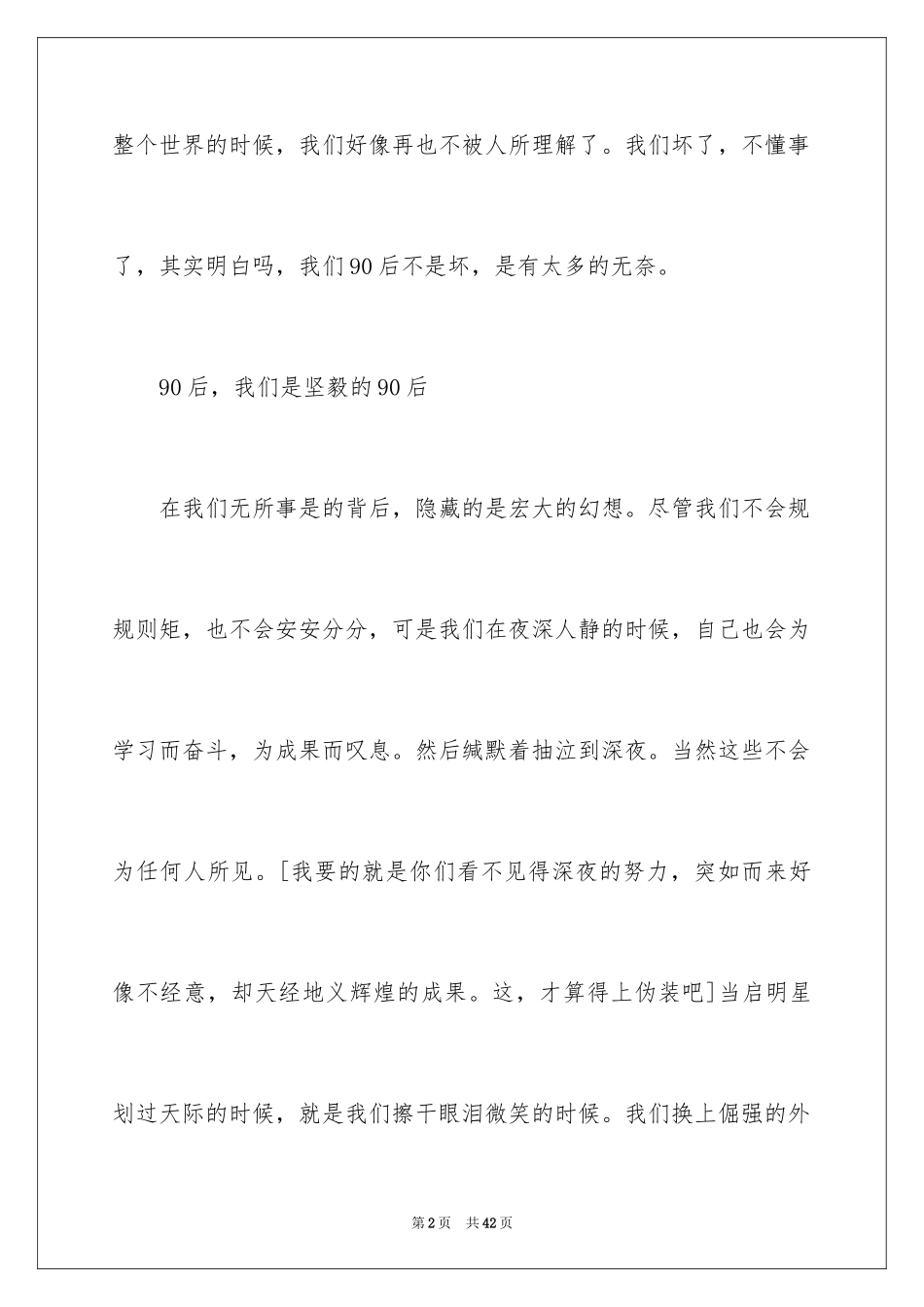 整个世界的时候，我们好像再也不被人所理解了。我们坏了，不懂事了，其实明白吗，我们90后不是坏，是有太多的无奈。

90后，我们是坚毅的90后

在我们无所事是的背后，隐藏的是宏大的幻想。尽管我们不会规规则矩，也不会安安分分，可是我们在夜深人静的时候，自己也会为学习而奋斗，为成果而叹息。然后缄默着抽泣到深夜。当然这些不会为任何人所见。[我要的就是你们看不见得深夜的努力，突如而来好像不经意，却天经地义辉煌的成果。这，才算得上伪装吧]当启明星划过天际的时候，就是我们擦干眼泪微笑的时候。我们换上倔强的外

第2页　共42页